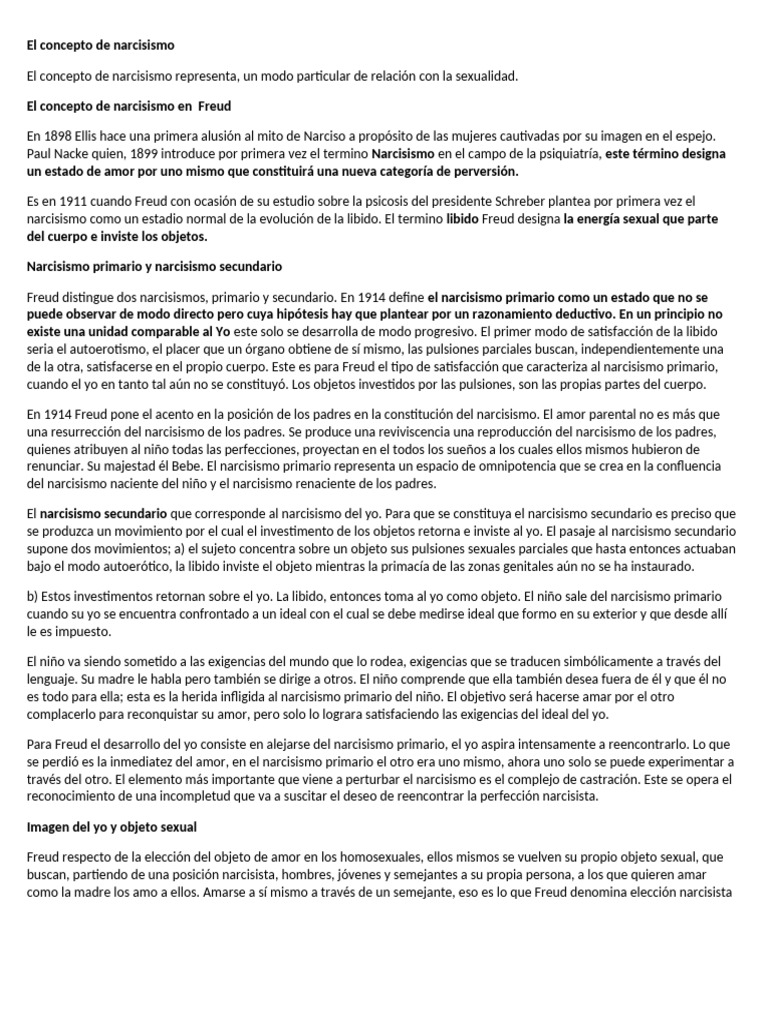 El concepto de narcisismo

El concepto de narcisismo representa, un modo particular de relación con la sexualidad.

El concepto de narcisismo en Freud

En 1898 Ellis hace una primera alusión al mito de Narciso a propósito de las mujeres cautivadas por su imagen en el espejo. Paul Nacke quien, 1899 introduce por primera vez el termino Narcisismo en el campo de la psiquiatría, este término designa un estado de amor por uno mismo que constituirá una nueva categoría de perversión.

Es en 1911 cuando Freud con ocasión de su estudio sobre la psicosis del presidente Schreber plantea por primera vez el narcisismo como un estadio normal de la evolución de la libido. El termino libido Freud designa la energía sexual que parte del cuerpo e inviste los objetos.

Narcisismo primario y narcisismo secundario

Freud distingue dos narcisismos, primario y secundario. En 1914 define el narcisismo primario como un estado que no se puede observar de modo directo pero cuya hipótesis hay que plantear por un razonamiento deductivo. En un principio no existe una unidad comparable al Yo este solo se desarrolla de modo progresivo. El primer modo de satisfacción de la libido seria el autoerotismo, el placer que un órgano obtiene de sí mismo, las pulsiones parciales buscan, independientemente una de la otra, satisfacerse en el propio cuerpo. Este es para Freud el tipo de satisfacción que caracteriza al narcisismo primario, cuando el yo en tanto tal aún no se constituyó. Los objetos investidos por las pulsiones, son las propias partes del cuerpo.

En 1914 Freud pone el acento en la posición de los padres en la constitución del narcisismo. El amor parental no es más que una resurrección del narcisismo de los padres. Se produce una reviviscencia una reproducción del narcisismo de los padres, quienes atribuyen al niño todas las perfecciones, proyectan en el todos los sueños a los cuales ellos mismos hubieron de renunciar. Su majestad él Bebe. El narcisismo primario representa un espacio de omnipotencia que se crea en la confluencia del narcisismo naciente del niño y el narcisismo renaciente de los padres.

El narcisismo secundario que corresponde al narcisismo del yo. Para que se constituya el narcisismo secundario es preciso que se produzca un movimiento por el cual el investimento de los objetos retorna e inviste al yo. El pasaje al narcisismo secundario supone dos movimientos; a) el sujeto concentra sobre un objeto sus pulsiones sexuales parciales que hasta entonces actuaban bajo el modo autoerótico, la libido inviste el objeto mientras la primacía de las zonas genitales aún no se ha instaurado.

b) Estos investimentos retornan sobre el yo. La libido, entonces toma al yo como objeto. El niño sale del narcisismo primario cuando su yo se encuentra confrontado a un ideal con el cual se debe medirse ideal que formo en su exterior y que desde allí le es impuesto.

El niño va siendo sometido a las exigencias del mundo que lo rodea, exigencias que se traducen simbólicamente a través del lenguaje. Su madre le habla pero también se dirige a otros. El niño comprende que ella también desea fuera de él y que él no es todo para ella; esta es la herida infligida al narcisismo primario del niño. El objetivo será hacerse amar por el otro complacerlo para reconquistar su amor, pero solo lo lograra satisfaciendo las exigencias del ideal del yo.

Para Freud el desarrollo del yo consiste en alejarse del narcisismo primario, el yo aspira intensamente a reencontrarlo. Lo que se perdió es la inmediatez del amor, en el narcisismo primario el otro era uno mismo, ahora uno solo se puede experimentar a través del otro. El elemento más importante que viene a perturbar el narcisismo es el complejo de castración. Este se opera el reconocimiento de una incompletud que va a suscitar el deseo de reencontrar la perfección narcisista.

Imagen del yo y objeto sexual

Freud respecto de la elección del objeto de amor en los homosexuales, ellos mismos se vuelven su propio objeto sexual, que buscan, partiendo de una posición narcisista, hombres, jóvenes y semejantes a su propia persona, a los que quieren amar como la madre los amo a ellos. Amarse a sí mismo a través de un semejante, eso es lo que Freud denomina elección narcisista